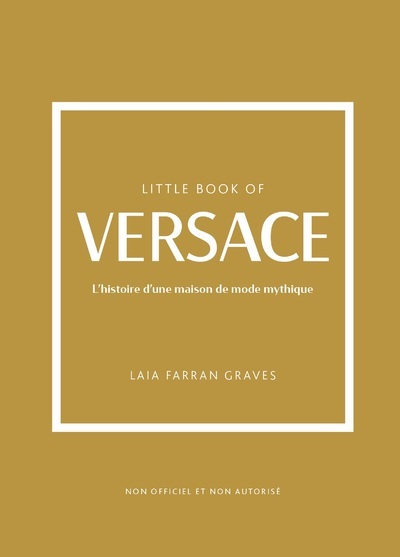 LITTLE BOOK OF

VERSACE

L'histoire d'une maison de mode mythique

LAIA FARRAN GRAVES

NON OFFICIEL ET NON AUTORISÉ